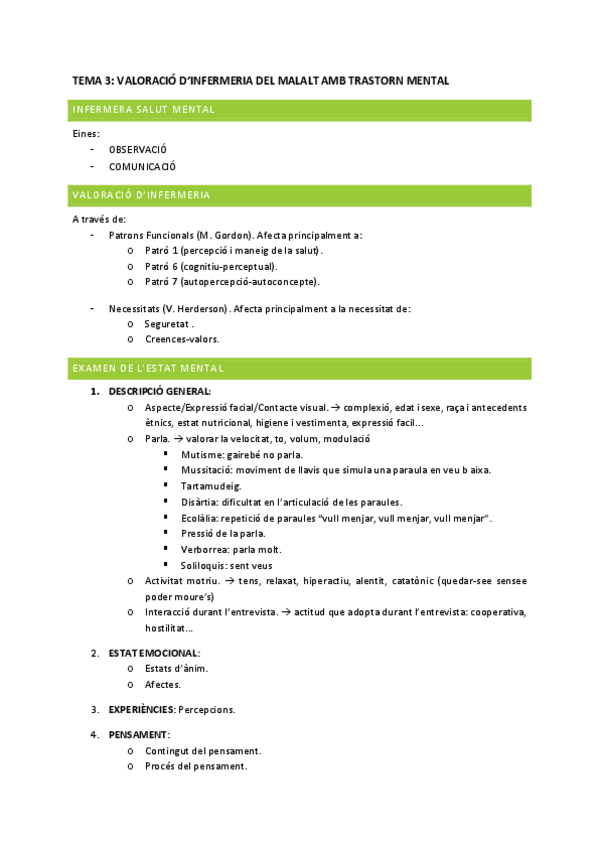 TEMA 3: VALORACIÓ D'INFERMERIA DEL MALALT AMB TRASTORN MENTAL

INFERMERA SALUT MENTAL

Eines:
- OBSERVACIÓ
- COMUNICACIÓ

VALORACIÓ D'INFERMERIA

A través de:
- Patrons Funcionals (M. Gordon). Afecta principalment a:
  o Patró 1 (percepció i maneig de la salut).
  o Patró 6 (cognitiu-perceptual).
  o Patró 7 (autopercepció-autoconcepte).

- Necessitats (V. Herderson). Afecta principalment a la necessitat de:
  o Seguretat .
  o Creences-valors.

EXAMEN DE L'ESTAT MENTAL

1. DESCRIPCIÓ GENERAL:
  o Aspecte/Expressió facial/Contacte visual. → complexió, edat i sexe, raça i antecedents ètnics, estat nutricional, higiene i vestimenta, expressió facil...
  o Parla. → valorar la velocitat, to, volum, modulació
    ▪ Mutisme: gairebé no parla.
    ▪ Mussitació: moviment de llavis que simula una paraula en veu b aixa.
    ▪ Tartamudeig.
    ▪ Disàrtia: dificultat en l'articulació de les paraules.
    ▪ Ecolàlia: repetició de paraules "vull menjar, vull menjar, vull menjar".
    ▪ Pressió de la parla.
    ▪ Verborrea: parla molt.
    ▪ Soliloquis: sent veus
  o Activitat motriu. → tens, relaxat, hiperactiu, alentit, catatònic (quedar-see sensee poder moure's)
  o Interacció durant l'entrevista. → actitud que adopta durant l'entrevista: cooperativa, hostilitat...

2. ESTAT EMOCIONAL:
  o Estats d'ànim.
  o Afectes.

3. EXPERIÈNCIES: Percepcions.

4. PENSAMENT:
  o Contingut del pensament.
  o Procés del pensament.